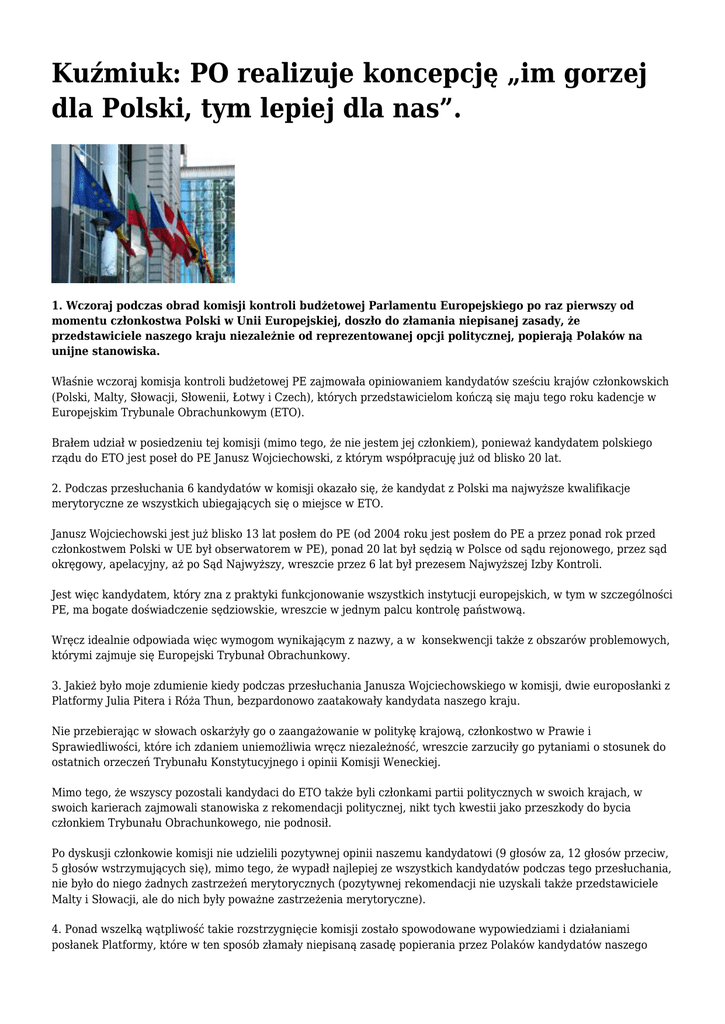 Kuźmiuk: PO realizuje koncepcję „im gorzej dla Polski, tym lepiej dla nas”.

1. Wczoraj podczas obrad komisji kontroli budżetowej Parlamentu Europejskiego po raz pierwszy od momentu członkostwa Polski w Unii Europejskiej, doszło do złamania niepisanej zasady, że przedstawiciele naszego kraju niezależnie od reprezentowanej opcji politycznej, popierają Polaków na unijne stanowiska.

Właśnie wczoraj komisja kontroli budżetowej PE zajmowała opiniowaniem kandydatów sześciu krajów członkowskich (Polski, Malty, Słowacji, Słowenii, Łotwy i Czech), których przedstawicielom kończą się maju tego roku kadencje w Europejskim Trybunale Obrachunkowym (ETO).

Brałem udział w posiedzeniu tej komisji (mimo tego, że nie jestem jej członkiem), ponieważ kandydatem polskiego rządu do ETO jest poseł do PE Janusz Wojciechowski, z którym współpracuję już od blisko 20 lat.

2. Podczas przesłuchania 6 kandydatów w komisji okazało się, że kandydat z Polski ma najwyższe kwalifikacje merytoryczne ze wszystkich ubiegających się o miejsce w ETO.

Janusz Wojciechowski jest już blisko 13 lat posłem do PE (od 2004 roku jest posłem do PE a przez ponad rok przed członkostwem Polski w UE był obserwatorem w PE), ponad 20 lat był sędzią w Polsce od sądu rejonowego, przez sąd okręgowy, apelacyjny, aż po Sąd Najwyższy, wreszcie przez 6 lat był prezesem Najwyższej Izby Kontroli.

Jest więc kandydatem, który zna z praktyki funkcjonowanie wszystkich instytucji europejskich, w tym w szczególności PE, ma bogate doświadczenie sędziowskie, wreszcie w jednym palcu kontrolę państwową.

Wręcz idealnie odpowiada więc wymogom wynikającym z nazwy, a w konsekwencji także z obszarów problemowych, którymi zajmuje się Europejski Trybunał Obrachunkowy.

3. Jakież było moje zdumienie kiedy podczas przesłuchania Janusza Wojciechowskiego w komisji, dwie europosłanki z Platformy Julia Pitera i Róża Thun, bezpardonowo zaatakowały kandydata naszego kraju.

Nie przebierając w słowach oskarżyły go o zaangażowanie w politykę krajową, członkostwo w Prawie i Sprawiedliwości, które ich zdaniem uniemożliwia wręcz niezależność, wreszcie zarzuciły go pytaniami o stosunek do ostatnich orzeczeń Trybunału Konstytucyjnego i opinii Komisji Weneckiej.

Mimo tego, że wszyscy pozostali kandydaci do ETO także byli członkami partii politycznych w swoich krajach, w swoich karierach zajmowali stanowiska z rekomendacji politycznej, nikt tych kwestii jako przeszkody do bycia członkiem Trybunału Obrachunkowego, nie podnosił.

Po dyskusji członkowie komisji nie udzielili pozytywnej opinii naszemu kandydatowi (9 głosów za, 12 głosów przeciw, 5 głosów wstrzymujących się), mimo tego, że wypadł najlepiej ze wszystkich kandydatów podczas tego przesłuchania, nie było do niego żadnych zastrzeżeń merytorycznych (pozytywnej rekomendacji nie uzyskali także przedstawiciele Malty i Słowacji, ale do nich były poważne zastrzeżenia merytoryczne).

4. Ponad wszelką wątpliwość takie rozstrzygnięcie komisji zostało spowodowane wypowiedziami i działaniami posłanek Platformy, które w ten sposób złamały niepisaną zasadę popierania przez Polaków kandydatów naszego